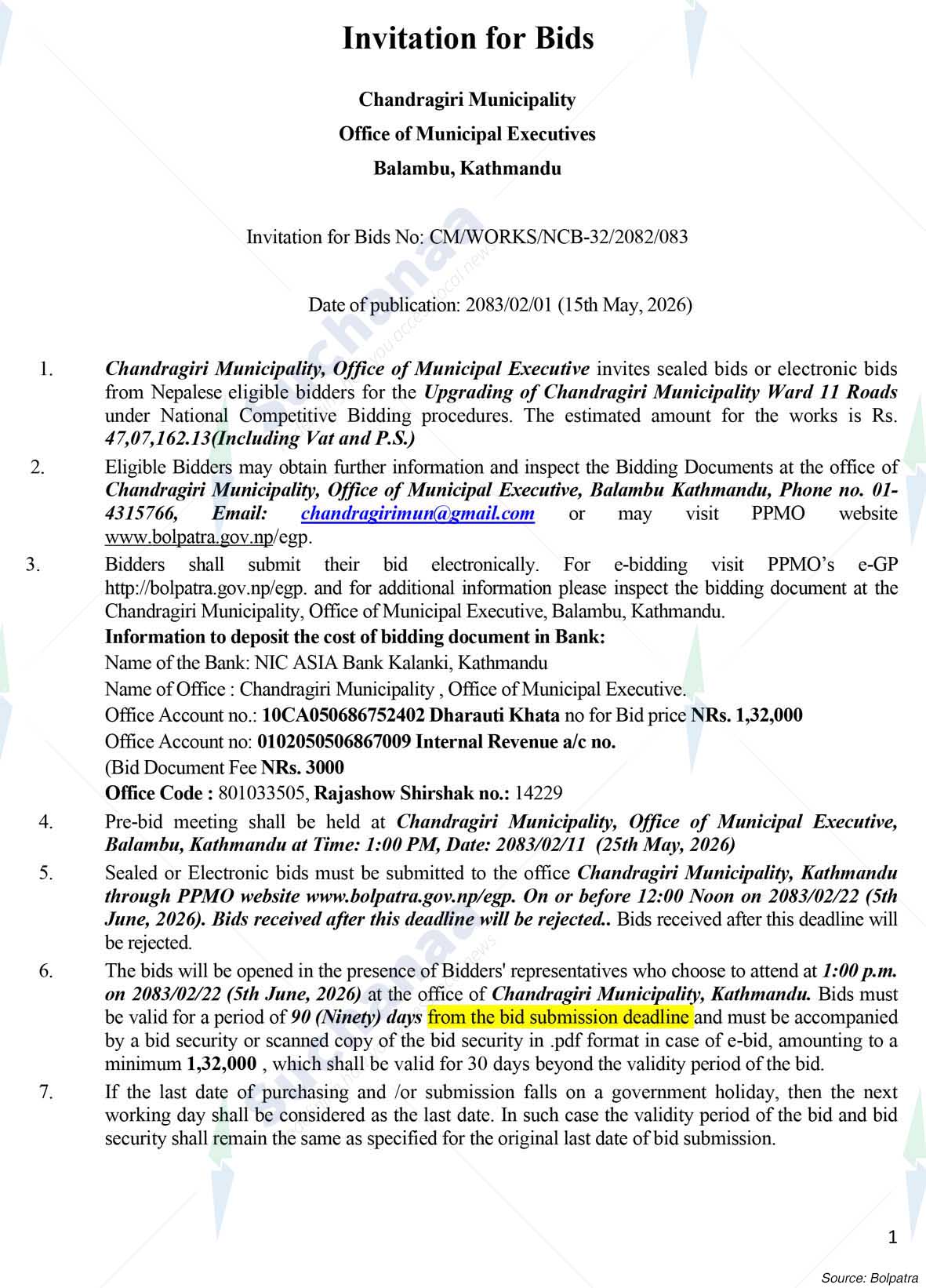 Invitation for Bids

Chandragiri Municipality

Office of Municipal Executives

Balambu, Kathmandu

Invitation for Bids No: CM/WORKS/NCB-32/2082/083

Date of publication: 2083/02/01 (15th May, 2026)

1. Chandragiri Municipality, Office of Municipal Executive invites sealed bids or electronic bids from Nepalese eligible bidders for the Upgrading of Chandragiri Municipality Ward 11 Roads under National Competitive Bidding procedures. The estimated amount for the works is Rs. 47,07,162.13(Including Vat and P.S.)

2. Eligible Bidders may obtain further information and inspect the Bidding Documents at the office of Chandragiri Municipality, Office of Municipal Executive, Balambu Kathmandu, Phone no. 01-4315766, Email: chandragirimun@gmail.com or may visit PPMO website www.bolpatra.gov.np/egp.

3. Bidders shall submit their bid electronically. For e-bidding visit PPMO's e-GP http://bolpatra.gov.np/egp. and for additional information please inspect the bidding document at the Chandragiri Municipality, Office of Municipal Executive, Balambu, Kathmandu.
Information to deposit the cost of bidding document in Bank:
Name of the Bank: NIC ASIA Bank Kalanki, Kathmandu
Name of Office : Chandragiri Municipality , Office of Municipal Executive.
Office Account no.: 10CA050686752402 Dharauti Khata no for Bid price NRs. 1,32,000
Office Account no: 0102050506867009 Internal Revenue a/c no.
(Bid Document Fee NRs. 3000
Office Code : 801033505, Rajashow Shirshak no.: 14229

4. Pre-bid meeting shall be held at Chandragiri Municipality, Office of Municipal Executive, Balambu, Kathmandu at Time: 1:00 PM, Date: 2083/02/11 (25th May, 2026)

5. Sealed or Electronic bids must be submitted to the office Chandragiri Municipality, Kathmandu through PPMO website www.bolpatra.gov.np/egp. On or before 12:00 Noon on 2083/02/22 (5th June, 2026). Bids received after this deadline will be rejected.. Bids received after this deadline will be rejected.

6. The bids will be opened in the presence of Bidders' representatives who choose to attend at 1:00 p.m. on 2083/02/22 (5th June, 2026) at the office of Chandragiri Municipality, Kathmandu. Bids must be valid for a period of 90 (Ninety) days from the bid submission deadline and must be accompanied by a bid security or scanned copy of the bid security in .pdf format in case of e-bid, amounting to a minimum 1,32,000 , which shall be valid for 30 days beyond the validity period of the bid.

7. If the last date of purchasing and /or submission falls on a government holiday, then the next working day shall be considered as the last date. In such case the validity period of the bid and bid security shall remain the same as specified for the original last date of bid submission.

1

Source: Bolpatra